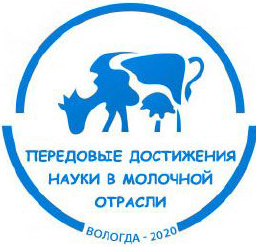 ПЕРЕДОВЫЕ ДОСТИЖЕНИЯ НАУКИ В МОЛОЧНОЙ ОТРАСЛИ

ВОЛОГДА - 2020